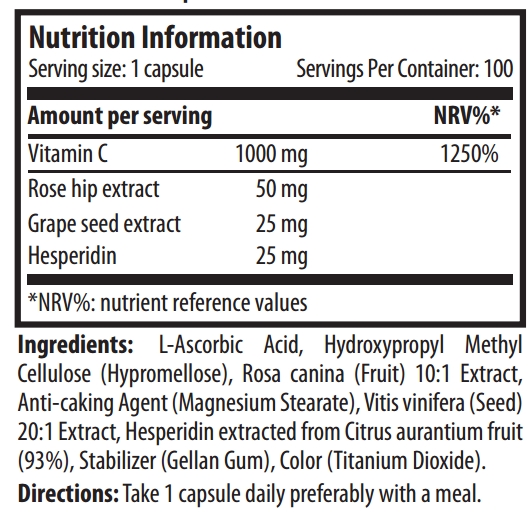 Nutrition Information
Serving size: 1 capsule Servings Per Container: 100

| Amount per serving | | NRV%* |
|---|---|---|
| Vitamin C | 1000 mg | 1250% |
| Rose hip extract | 50 mg | |
| Grape seed extract | 25 mg | |
| Hesperidin | 25 mg | |

*NRV%: nutrient reference values

Ingredients: L-Ascorbic Acid, Hydroxypropyl Methyl Cellulose (Hypromellose), Rosa canina (Fruit) 10:1 Extract, Anti-caking Agent (Magnesium Stearate), Vitis vinifera (Seed) 20:1 Extract, Hesperidin extracted from Citrus aurantium fruit (93%), Stabilizer (Gellan Gum), Color (Titanium Dioxide).

Directions: Take 1 capsule daily preferably with a meal.